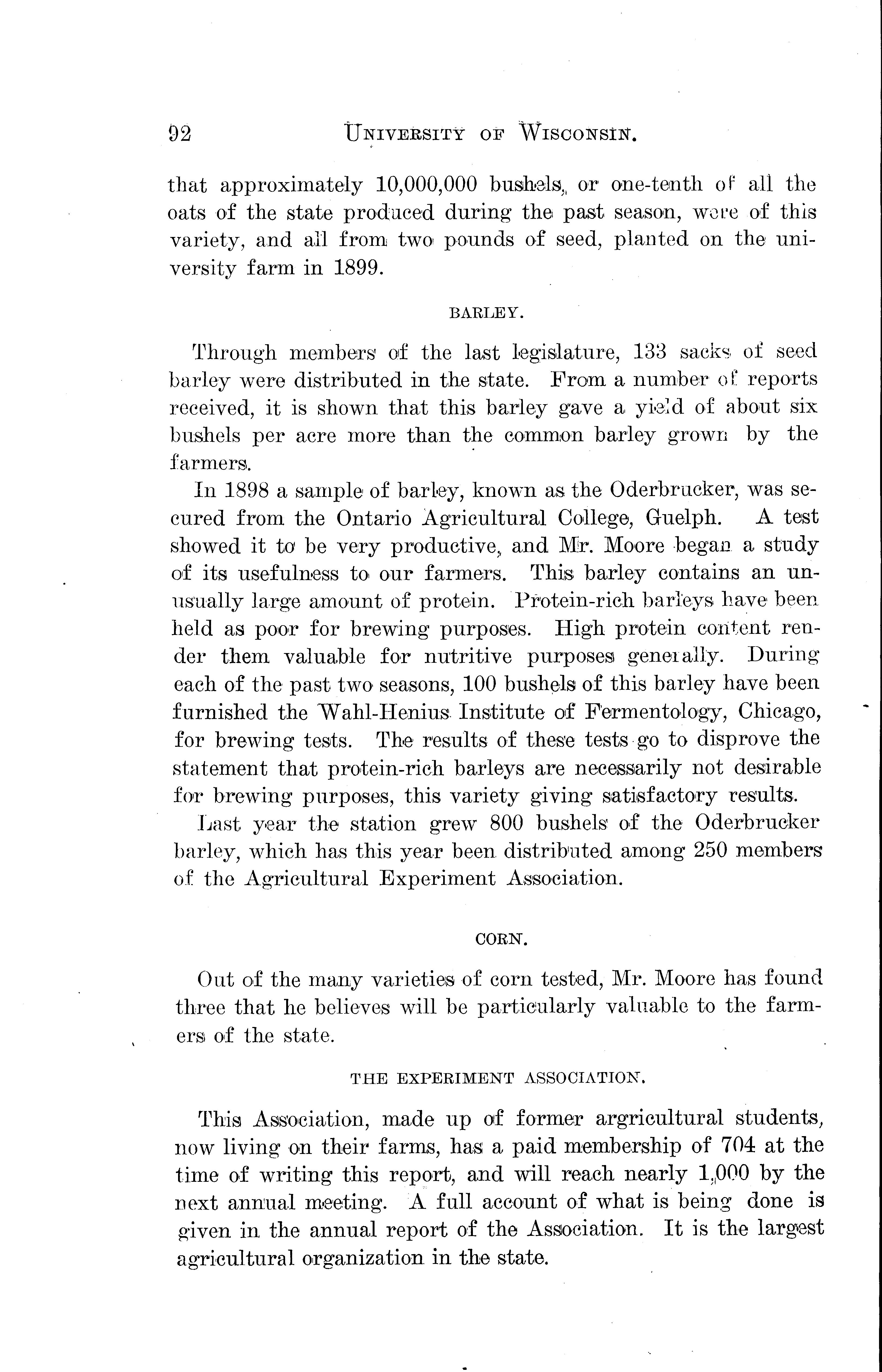 92 UNIVERSITY OF WISCONSIN.

that approximately 10,000,000 bushels, or one-tenth of all the oats of the state produced during the past season, were of this variety, and all from two pounds of seed, planted on the university farm in 1899.

BARLEY.

Through members of the last legislature, 133 sacks of seed barley were distributed in the state. From a number of reports received, it is shown that this barley gave a yield of about six bushels per acre more than the common barley grown by the farmers.

In 1898 a sample of barley, known as the Oderbrucker, was secured from the Ontario Agricultural College, Guelph. A test showed it to be very productive, and Mr. Moore began a study of its usefulness to our farmers. This barley contains an unusually large amount of protein. Protein-rich barleys have been held as poor for brewing purposes. High protein content render them valuable for nutritive purposes generally. During each of the past two seasons, 100 bushels of this barley have been furnished the Wahl-Henius Institute of Fermentology, Chicago, for brewing tests. The results of these tests go to disprove the statement that protein-rich barleys are necessarily not desirable for brewing purposes, this variety giving satisfactory results.

Last year the station grew 800 bushels of the Oderbrucker barley, which has this year been distributed among 250 members of the Agricultural Experiment Association.

CORN.

Out of the many varieties of corn tested, Mr. Moore has found three that he believes will be particularly valuable to the farmers of the state.

THE EXPERIMENT ASSOCIATION.

This Association, made up of former argricultural students, now living on their farms, has a paid membership of 704 at the time of writing this report, and will reach nearly 1,000 by the next annual meeting. A full account of what is being done is given in the annual report of the Association. It is the largest agricultural organization in the state.